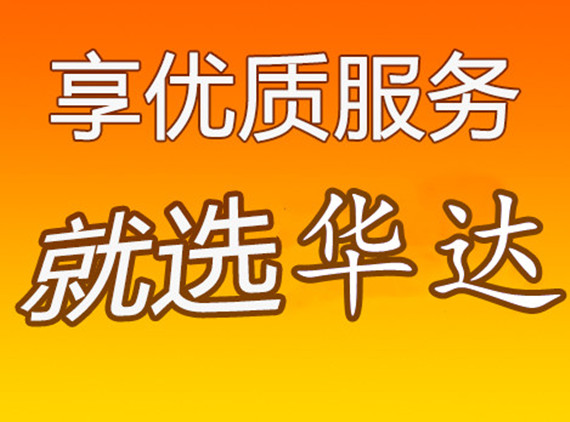 享优质服务

就选华达